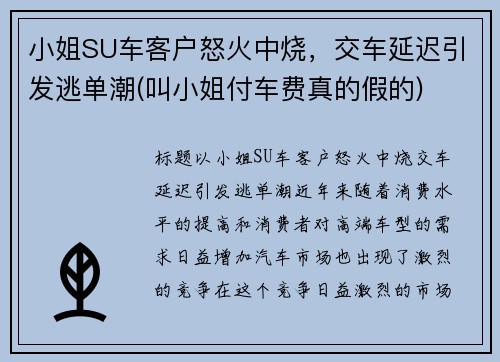 小姐SU车客户怒火中烧，交车延迟引发逃单潮(叫小姐付车费真的假的)

标题以小姐SU车客户怒火中烧交车延迟引发逃单潮近年来随着消费水平的提高和消费者对高端车型的需求日益增加汽车市场也出现了激烈的竞争在这个竞争日益激烈的市场